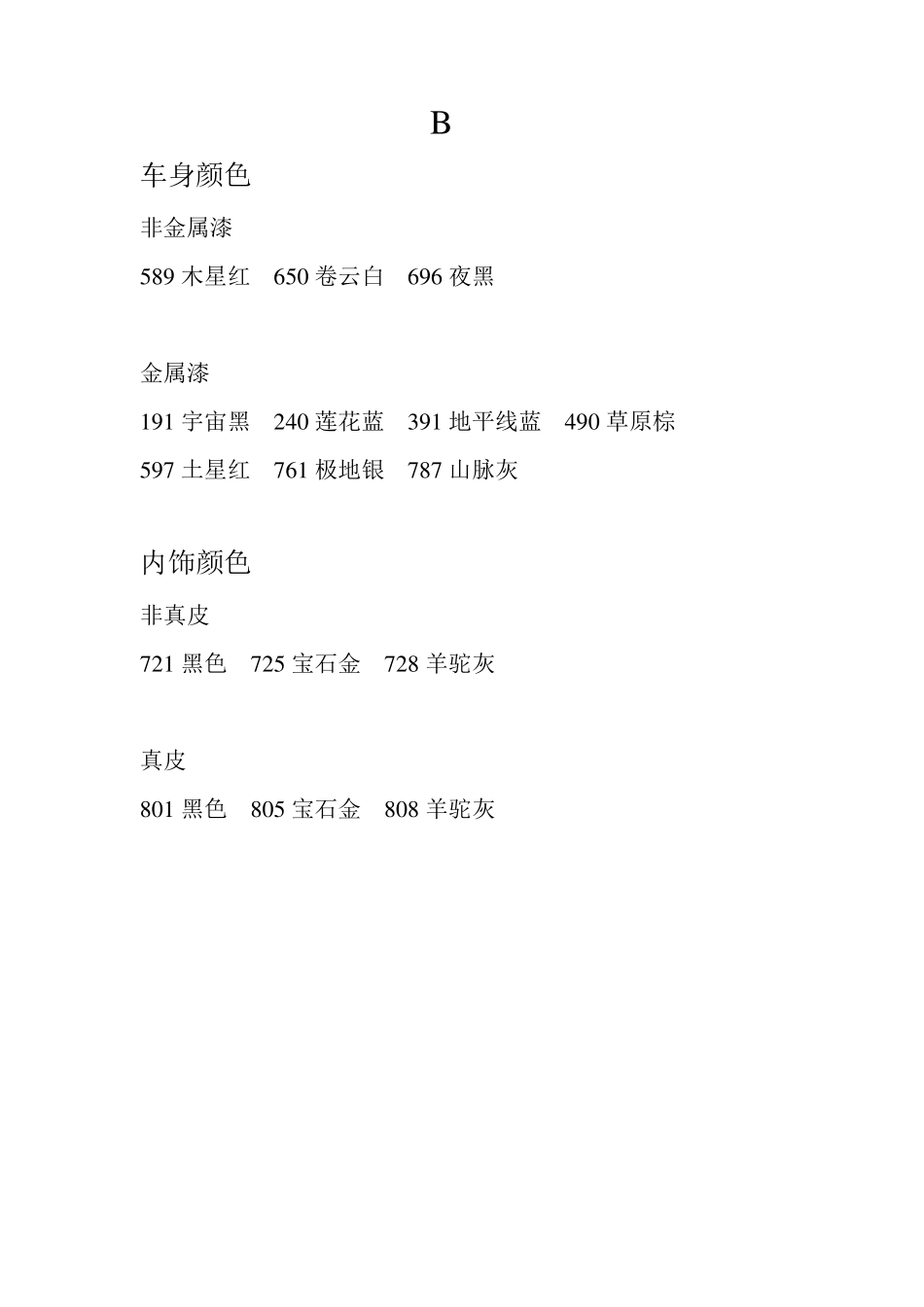 B

车身颜色

非金属漆

589 木星红　650 卷云白　696 夜黑

金属漆

191 宇宙黑　240 莲花蓝　391 地平线蓝　490 草原棕

597 土星红　761 极地银　787 山脉灰

内饰颜色

非真皮

721 黑色　725 宝石金　728 羊驼灰

真皮

801 黑色　805 宝石金　808 羊驼灰